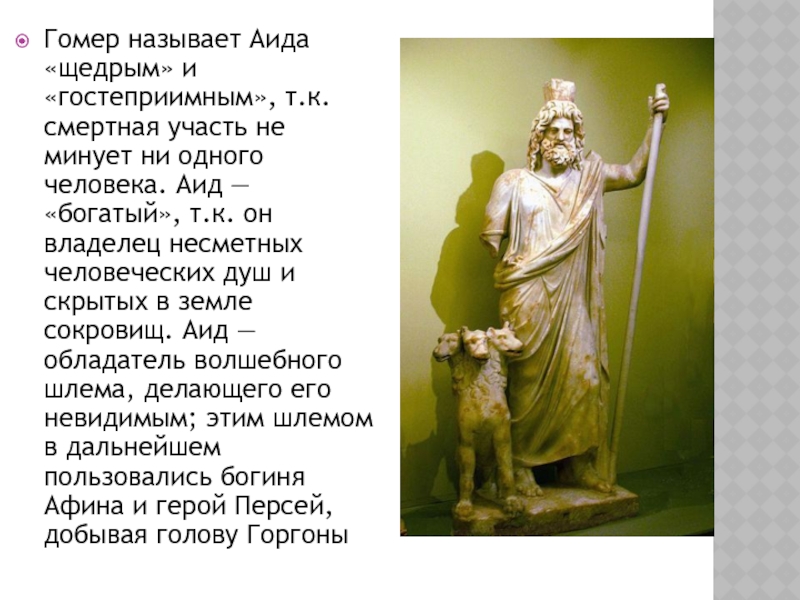 Гомер называет Аида «щедрым» и «гостеприимным», т.к. смертная участь не минует ни одного человека. Аид — «богатый», т.к. он владелец несметных человеческих душ и скрытых в земле сокровищ. Аид — обладатель волшебного шлема, делающего его невидимым; этим шлемом в дальнейшем пользовались богиня Афина и герой Персей, добывая голову Горгоны